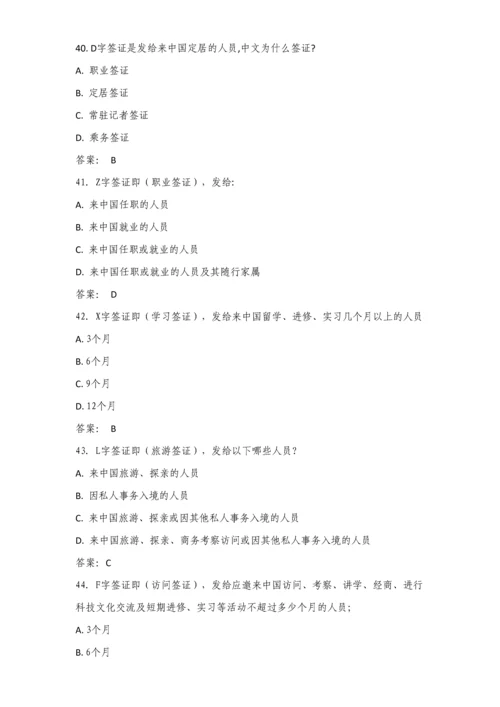 40. D字签证是发给来中国定居的人员,中文为什么签证?

A. 职业签证

B. 定居签证

C. 常驻记者签证

D. 乘务签证

答案: B

41. Z字签证即（职业签证），发给:

A. 来中国任职的人员

B. 来中国就业的人员

C. 来中国任职或就业的人员

D. 来中国任职或就业的人员及其随行家属

答案: D

42. X字签证即（学习签证），发给来中国留学、进修、实习几个月以上的人员

A. 3个月

B. 6个月

C. 9个月

D. 12个月

答案: B

43. L字签证即（旅游签证），发给以下哪些人员?

A. 来中国旅游、探亲的人员

B. 因私人事务入境的人员

C. 来中国旅游、探亲或因其他私人事务入境的人员

D. 来中国旅游、探亲、商务考察访问或因其他私人事务入境的人员

答案: C

44. F字签证即（访问签证），发给应邀来中国访问、考察、讲学、经商、进行科技文化交流及短期进修、实习等活动不超过多少个月的人员;

A. 3个月

B. 6个月